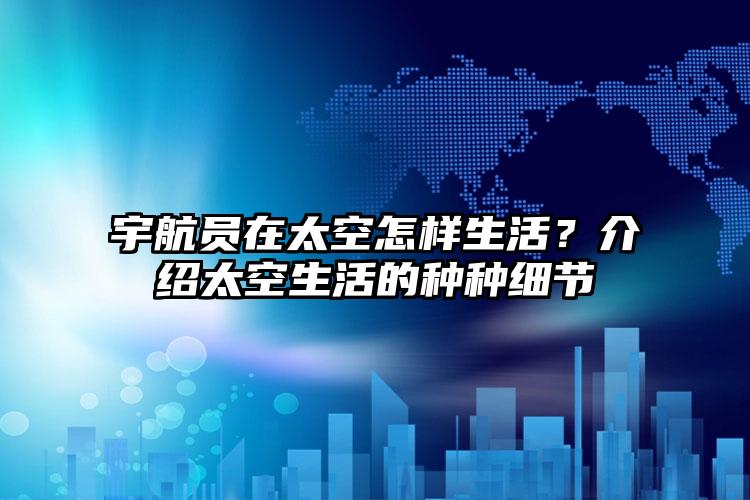 宇航员在太空怎样生活？介绍太空生活的种种细节